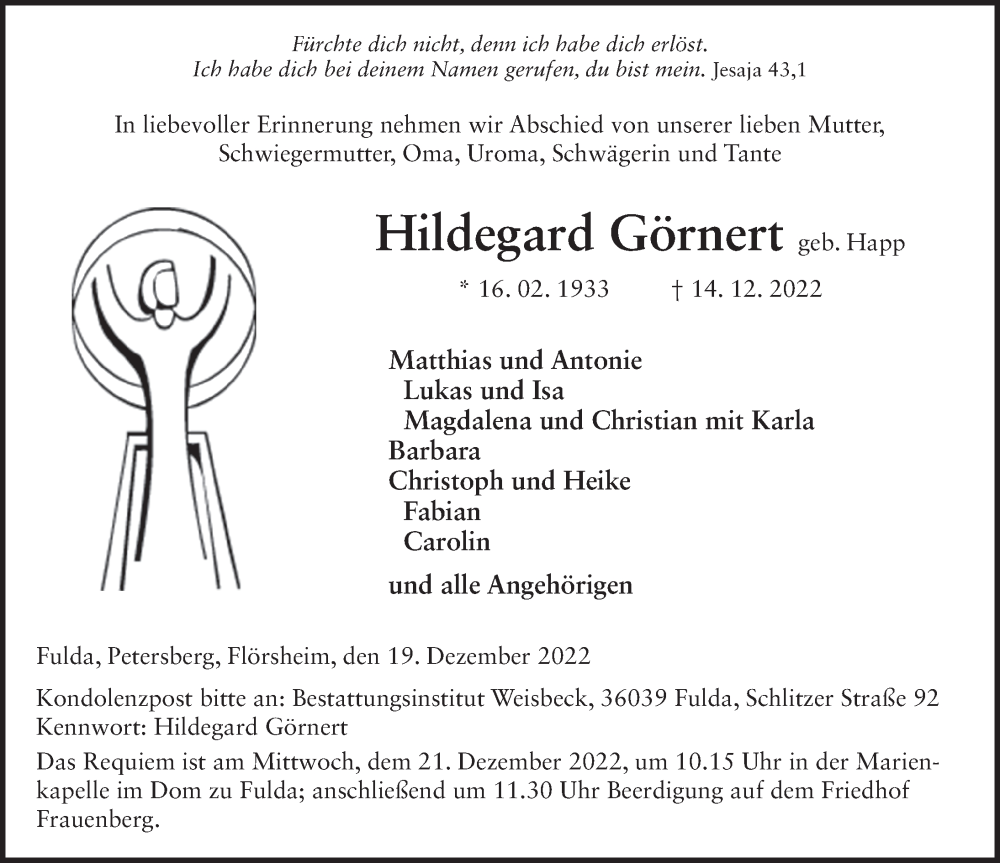 Fürchte dich nicht, denn ich habe dich erlöst.
Ich habe dich bei deinem Namen gerufen, du bist mein. Jesaja 43,1

In liebevoller Erinnerung nehmen wir Abschied von unserer lieben Mutter, Schwiegermutter, Oma, Uroma, Schwägerin und Tante

Hildegard Görnert geb. Happ

* 16. 02. 1933 † 14. 12. 2022

Matthias und Antonie
Lukas und Isa
Magdalena und Christian mit Karla
Barbara
Christoph und Heike
Fabian
Carolin

und alle Angehörigen

Fulda, Petersberg, Flörsheim, den 19. Dezember 2022

Kondolenzpost bitte an: Bestattungsinstitut Weisbeck, 36039 Fulda, Schlitzer Straße 92
Kennwort: Hildegard Görnert

Das Requiem ist am Mittwoch, dem 21. Dezember 2022, um 10.15 Uhr in der Marienkapelle im Dom zu Fulda; anschließend um 11.30 Uhr Beerdigung auf dem Friedhof Frauenberg.